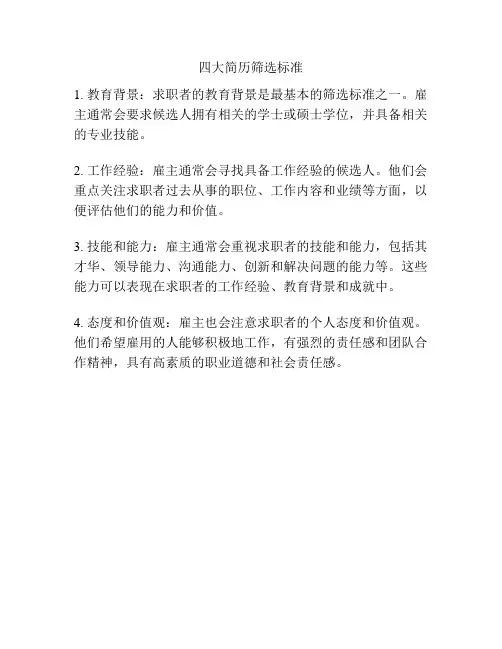 四大简历筛选标准

1. 教育背景：求职者的教育背景是最基本的筛选标准之一。雇主通常会要求候选人拥有相关的学士或硕士学位，并具备相关的专业技能。

2. 工作经验：雇主通常会寻找具备工作经验的候选人。他们会重点关注求职者过去从事的职位、工作内容和业绩等方面，以便评估他们的能力和价值。

3. 技能和能力：雇主通常会重视求职者的技能和能力，包括其才华、领导能力、沟通能力、创新和解决问题的能力等。这些能力可以表现在求职者的工作经验、教育背景和成就中。

4. 态度和价值观：雇主也会注意求职者的个人态度和价值观。他们希望雇用的人能够积极地工作，有强烈的责任感和团队合作精神，具有高素质的职业道德和社会责任感。